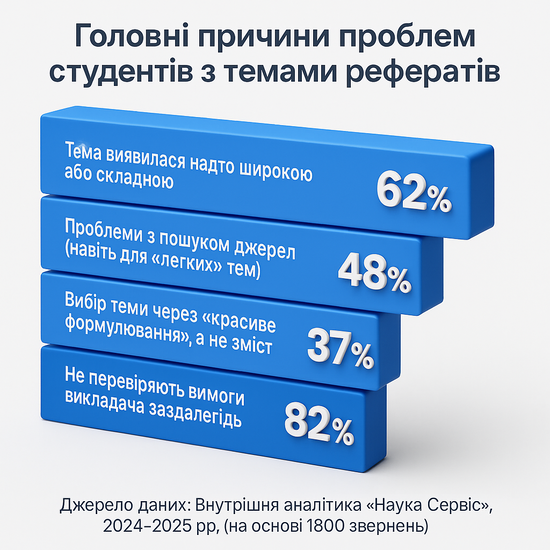 Головні причини проблем студентів з темами рефератів

Тема виявилася надто широкою або складною
62%

Проблеми з пошуком джерел (навіть для «легких» тем)
48%

Вибір теми через «красиве формулювання», а не зміст
37%

Не перевіряють вимоги викладача заздалегідь
82%

Джерело даних: Внутрішня аналітика «Наука Сервіс», 2024–2025 рр, (на основі 1800 звернень)